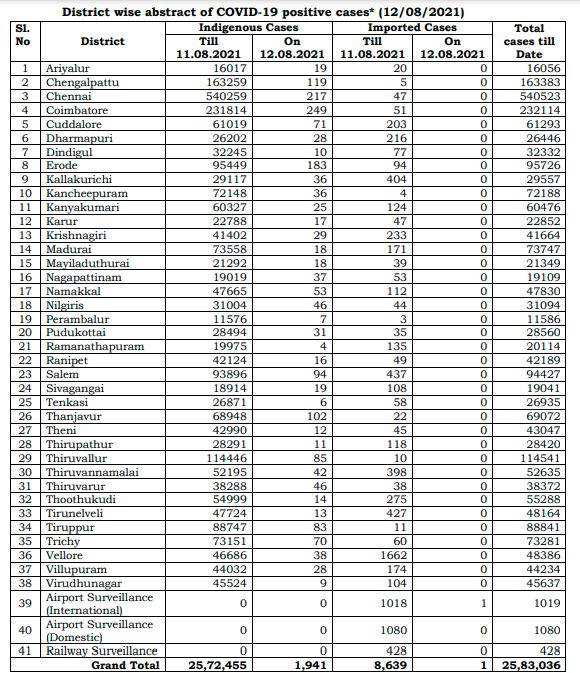 District wise abstract of COVID-19 positive cases* (12/08/2021)

| Sl. No | District | Indigenous Cases Till 11.08.2021 | Indigenous Cases On 12.08.2021 | Imported Cases Till 11.08.2021 | Imported Cases On 12.08.2021 | Total cases till Date |
|---|---|---|---|---|---|---|
| 1 | Ariyalur | 16017 | 19 | 20 | 0 | 16056 |
| 2 | Chengalpattu | 163259 | 119 | 5 | 0 | 163383 |
| 3 | Chennai | 540259 | 217 | 47 | 0 | 540523 |
| 4 | Coimbatore | 231814 | 249 | 51 | 0 | 232114 |
| 5 | Cuddalore | 61019 | 71 | 203 | 0 | 61293 |
| 6 | Dharmapuri | 26202 | 28 | 216 | 0 | 26446 |
| 7 | Dindigul | 32245 | 10 | 77 | 0 | 32332 |
| 8 | Erode | 95449 | 183 | 94 | 0 | 95726 |
| 9 | Kallakurichi | 29117 | 36 | 404 | 0 | 29557 |
| 10 | Kancheepuram | 72148 | 36 | 4 | 0 | 72188 |
| 11 | Kanyakumari | 60327 | 25 | 124 | 0 | 60476 |
| 12 | Karur | 22788 | 17 | 47 | 0 | 22852 |
| 13 | Krishnagiri | 41402 | 29 | 233 | 0 | 41664 |
| 14 | Madurai | 73558 | 18 | 171 | 0 | 73747 |
| 15 | Mayiladuthurai | 21292 | 18 | 39 | 0 | 21349 |
| 16 | Nagapattinam | 19019 | 37 | 53 | 0 | 19109 |
| 17 | Namakkal | 47665 | 53 | 112 | 0 | 47830 |
| 18 | Nilgiris | 31004 | 46 | 44 | 0 | 31094 |
| 19 | Perambalur | 11576 | 7 | 3 | 0 | 11586 |
| 20 | Pudukottai | 28494 | 31 | 35 | 0 | 28560 |
| 21 | Ramanathapuram | 19975 | 4 | 135 | 0 | 20114 |
| 22 | Ranipet | 42124 | 16 | 49 | 0 | 42189 |
| 23 | Salem | 93896 | 94 | 437 | 0 | 94427 |
| 24 | Sivagangai | 18914 | 19 | 108 | 0 | 19041 |
| 25 | Tenkasi | 26871 | 6 | 58 | 0 | 26935 |
| 26 | Thanjavur | 68948 | 102 | 22 | 0 | 69072 |
| 27 | Theni | 42990 | 12 | 45 | 0 | 43047 |
| 28 | Thirupathur | 28291 | 11 | 118 | 0 | 28420 |
| 29 | Thiruvallur | 114446 | 85 | 10 | 0 | 114541 |
| 30 | Thiruvannamalai | 52195 | 42 | 398 | 0 | 52635 |
| 31 | Thiruvarur | 38288 | 46 | 38 | 0 | 38372 |
| 32 | Thoothukudi | 54999 | 14 | 275 | 0 | 55288 |
| 33 | Tirunelveli | 47724 | 13 | 427 | 0 | 48164 |
| 34 | Tiruppur | 88747 | 83 | 11 | 0 | 88841 |
| 35 | Trichy | 73151 | 70 | 60 | 0 | 73281 |
| 36 | Vellore | 46686 | 38 | 1662 | 0 | 48386 |
| 37 | Villupuram | 44032 | 28 | 174 | 0 | 44234 |
| 38 | Virudhunagar | 45524 | 9 | 104 | 0 | 45637 |
| 39 | Airport Surveillance (International) | 0 | 0 | 1018 | 1 | 1019 |
| 40 | Airport Surveillance (Domestic) | 0 | 0 | 1080 | 0 | 1080 |
| 41 | Railway Surveillance | 0 | 0 | 428 | 0 | 428 |
| | Grand Total | 25,72,455 | 1,941 | 8,639 | 1 | 25,83,036 |